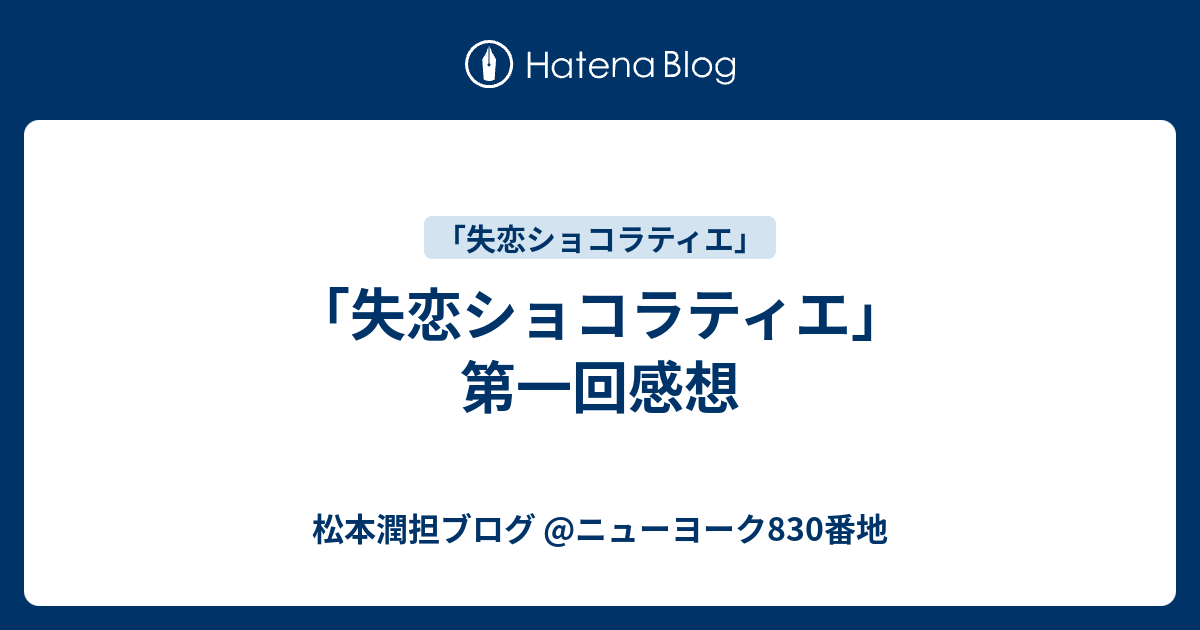 Hatena Blog

「失恋ショコラティエ」

「失恋ショコラティエ」第一回感想

松本潤担ブログ @ニューヨーク830番地